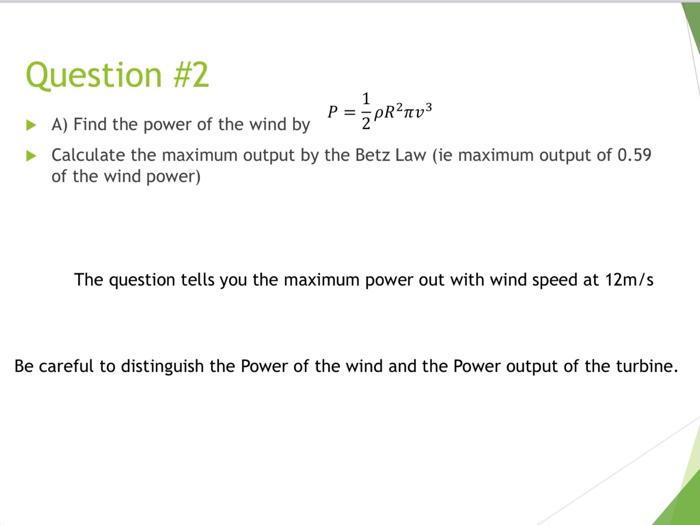 Question #2

A) Find the power of the wind by $P = \frac{1}{2}\rho R^2 \pi v^3$

Calculate the maximum output by the Betz Law (ie maximum output of 0.59 of the wind power)

The question tells you the maximum power out with wind speed at 12m/s

Be careful to distinguish the Power of the wind and the Power output of the turbine.